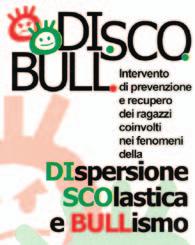 DI.SCO.
BULL.

Intervento di prevenzione e recupero dei ragazzi coinvolti nei fenomeni della

DIspersione SCOlastica e BULLismo